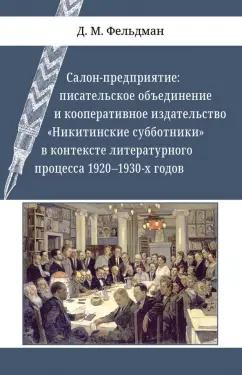 Д. М. Фельдман

Салон-предприятие: писательское объединение и кооперативное издательство «Никитинские субботники» в контексте литературного процесса 1920–1930-х годов